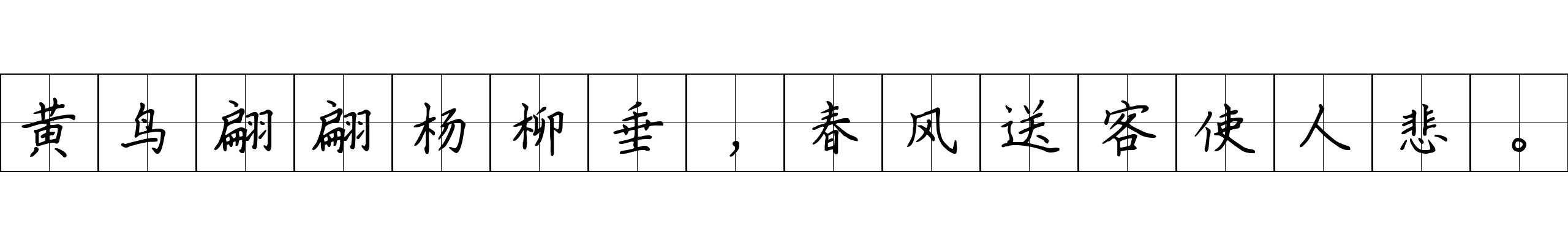 黄鸟翩翩杨柳垂，春风送客使人悲。